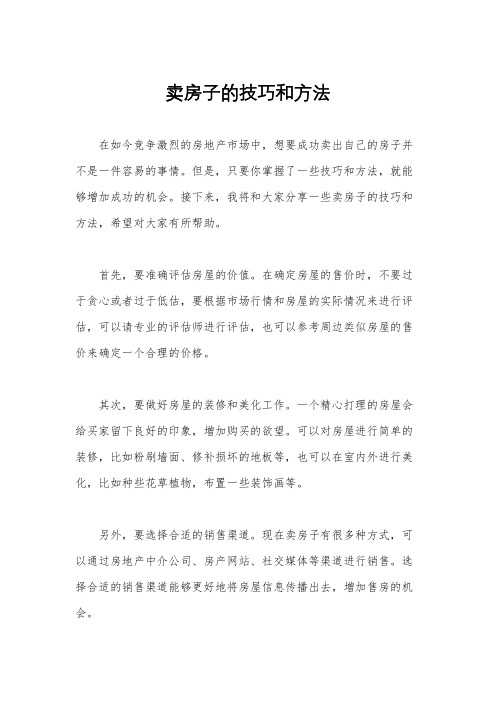 卖房子的技巧和方法

在如今竞争激烈的房地产市场中，想要成功卖出自己的房子并不是一件容易的事情。但是，只要你掌握了一些技巧和方法，就能够增加成功的机会。接下来，我将和大家分享一些卖房子的技巧和方法，希望对大家有所帮助。

首先，要准确评估房屋的价值。在确定房屋的售价时，不要过于贪心或者过于低估，要根据市场行情和房屋的实际情况来进行评估，可以请专业的评估师进行评估，也可以参考周边类似房屋的售价来确定一个合理的价格。

其次，要做好房屋的装修和美化工作。一个精心打理的房屋会给买家留下良好的印象，增加购买的欲望。可以对房屋进行简单的装修，比如粉刷墙面、修补损坏的地板等，也可以在室内外进行美化，比如种些花草植物，布置一些装饰画等。

另外，要选择合适的销售渠道。现在卖房子有很多种方式，可以通过房地产中介公司、房产网站、社交媒体等渠道进行销售。选择合适的销售渠道能够更好地将房屋信息传播出去，增加售房的机会。